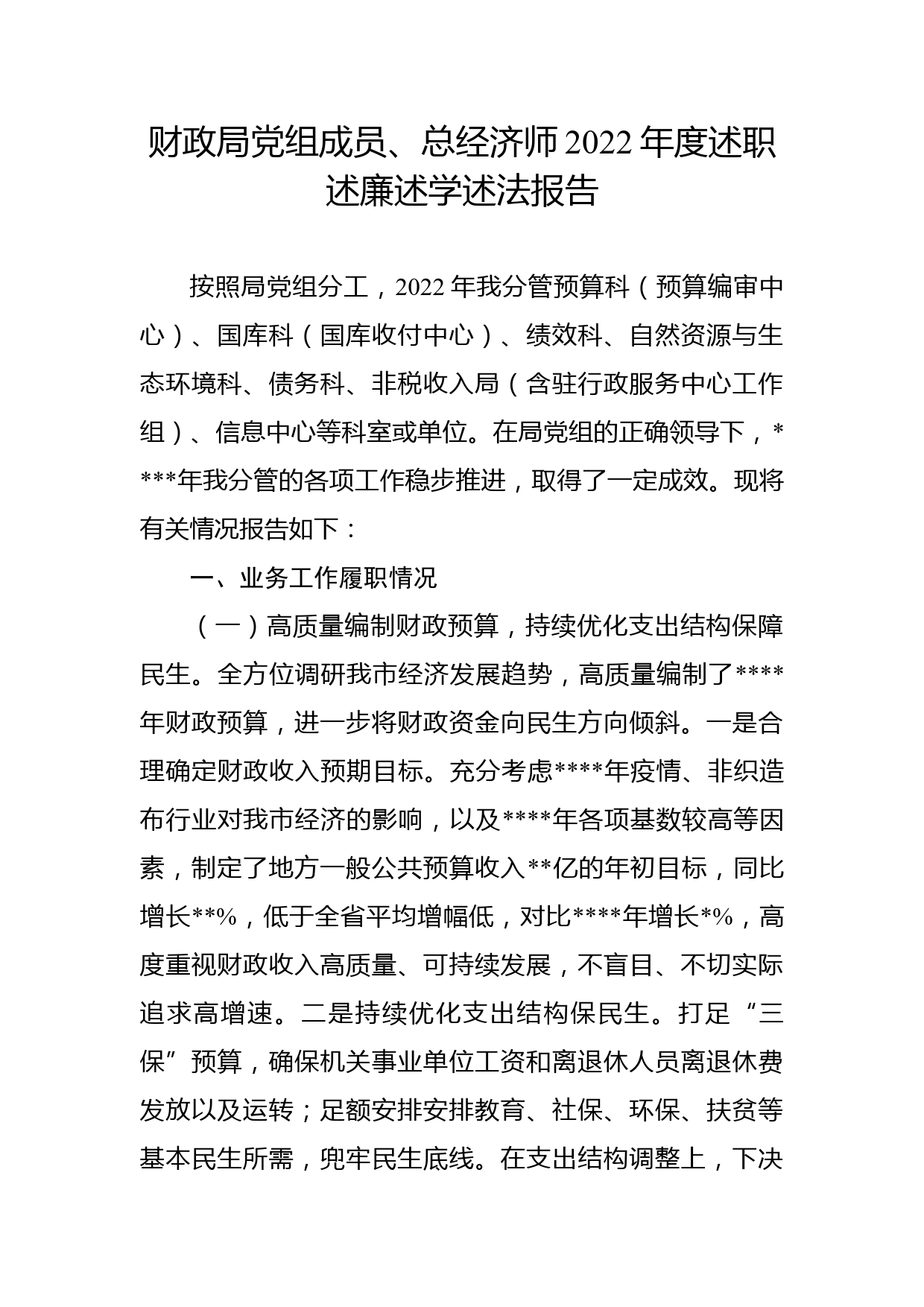 财政局党组成员、总经济师2022年度述职述廉述学述法报告

按照局党组分工，2022年我分管预算科（预算编审中心）、国库科（国库收付中心）、绩效科、自然资源与生态环境科、债务科、非税收入局（含驻行政服务中心工作组）、信息中心等科室或单位。在局党组的正确领导下，****年我分管的各项工作稳步推进，取得了一定成效。现将有关情况报告如下：

一、业务工作履职情况

（一）高质量编制财政预算，持续优化支出结构保障民生。全方位调研我市经济发展趋势，高质量编制了****年财政预算，进一步将财政资金向民生方向倾斜。一是合理确定财政收入预期目标。充分考虑****年疫情、非织造布行业对我市经济的影响，以及****年各项基数较高等因素，制定了地方一般公共预算收入**亿的年初目标，同比增长**%，低于全省平均增幅低，对比****年增长*%，高度重视财政收入高质量、可持续发展，不盲目、不切实际追求高增速。二是持续优化支出结构保民生。打足“三保”预算，确保机关事业单位工资和离退休人员离退休费发放以及运转；足额安排安排教育、社保、环保、扶贫等基本民生所需，兜牢民生底线。在支出结构调整上，下决